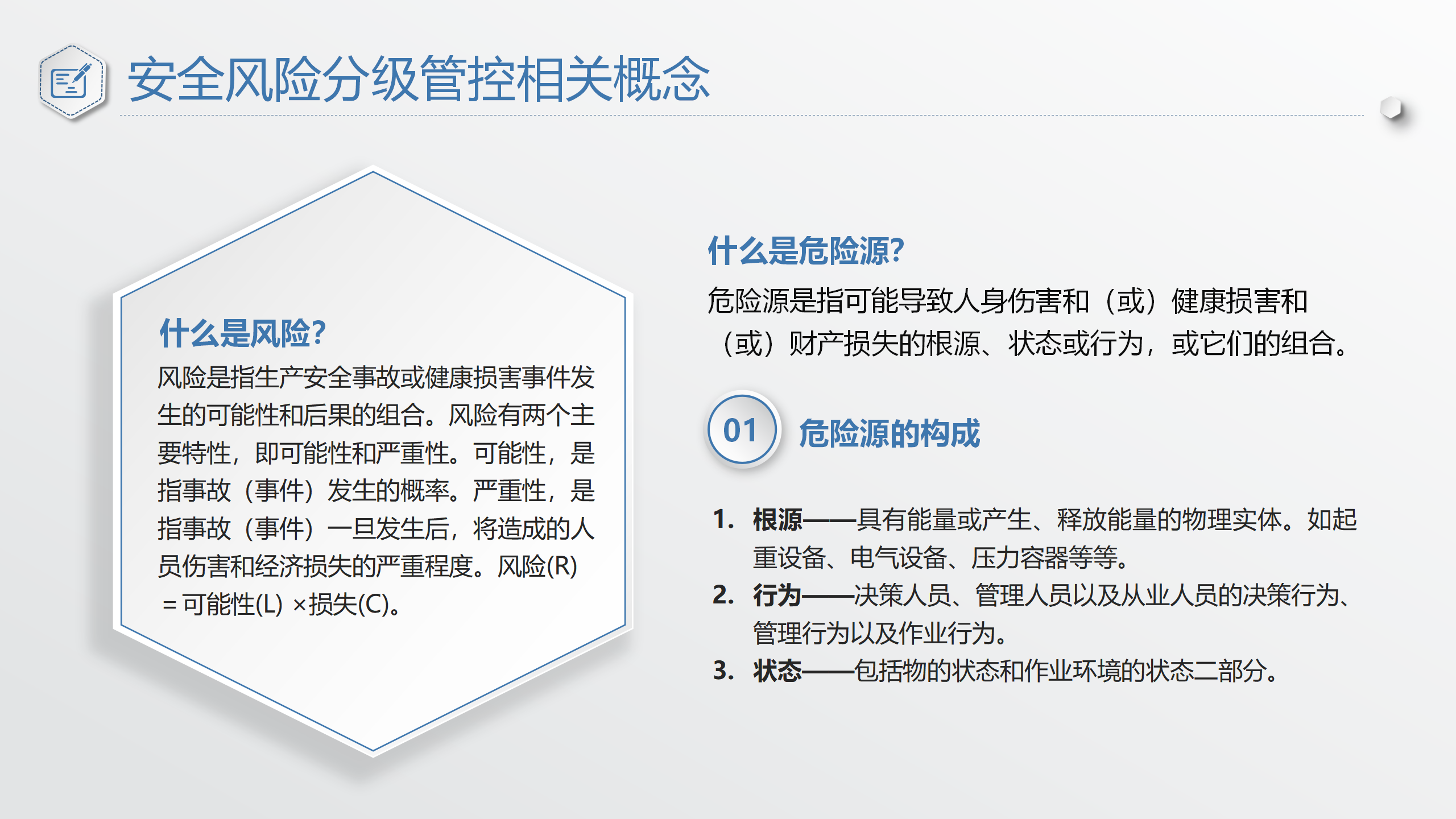 安全风险分级管控相关概念

什么是风险?

风险是指生产安全事故或健康损害事件发生的可能性和后果的组合。风险有两个主要特性，即可能性和严重性。可能性，是指事故（事件）发生的概率。严重性，是指事故（事件）一旦发生后，将造成的人员伤害和经济损失的严重程度。风险(R)＝可能性(L) ×损失(C)。

什么是危险源?

危险源是指可能导致人身伤害和（或）健康损害和（或）财产损失的根源、状态或行为，或它们的组合。

01 危险源的构成

1. 根源——具有能量或产生、释放能量的物理实体。如起重设备、电气设备、压力容器等等。
2. 行为——决策人员、管理人员以及从业人员的决策行为、管理行为以及作业行为。
3. 状态——包括物的状态和作业环境的状态二部分。